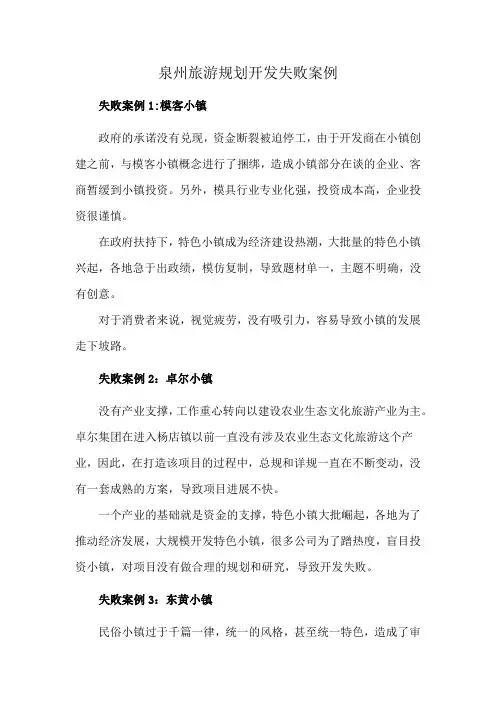 泉州旅游规划开发失败案例

失败案例 1:模客小镇

政府的承诺没有兑现，资金断裂被迫停工，由于开发商在小镇创建之前，与模客小镇概念进行了捆绑，造成小镇部分在谈的企业、客商暂缓到小镇投资。另外，模具行业专业化强，投资成本高，企业投资很谨慎。

在政府扶持下，特色小镇成为经济建设热潮，大批量的特色小镇兴起，各地急于出政绩，模仿复制，导致题材单一，主题不明确，没有创意。

对于消费者来说，视觉疲劳，没有吸引力，容易导致小镇的发展走下坡路。

失败案例 2：卓尔小镇

没有产业支撑，工作重心转向以建设农业生态文化旅游产业为主。卓尔集团在进入杨店镇以前一直没有涉及农业生态文化旅游这个产业，因此，在打造该项目的过程中，总规和详规一直在不断变动，没有一套成熟的方案，导致项目进展不快。

一个产业的基础就是资金的支撑，特色小镇大批崛起，各地为了推动经济发展，大规模开发特色小镇，很多公司为了蹭热度，盲目投资小镇，对项目没有做合理的规划和研究，导致开发失败。

失败案例 3：东黄小镇

民俗小镇过于千篇一律，统一的风格，甚至统一特色，造成了审